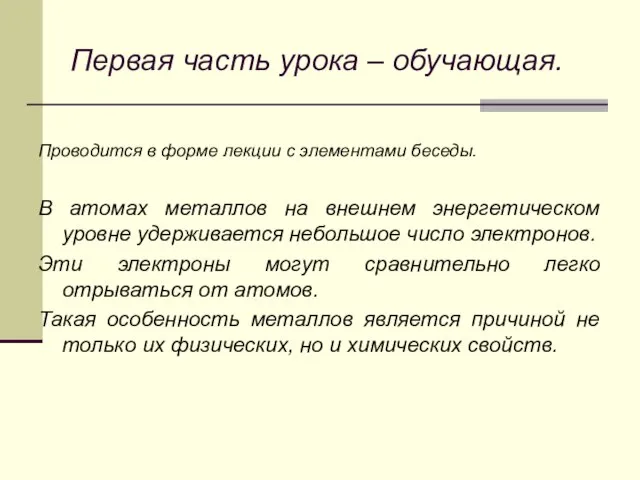 Первая часть урока – обучающая.

Проводится в форме лекции с элементами беседы.

В атомах металлов на внешнем энергетическом уровне удерживается небольшое число электронов.

Эти электроны могут сравнительно легко отрываться от атомов.

Такая особенность металлов является причиной не только их физических, но и химических свойств.